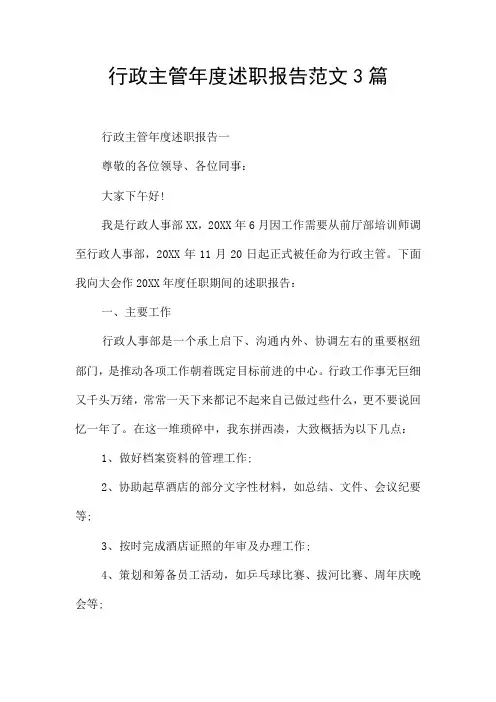 行政主管年度述职报告范文3篇

行政主管年度述职报告一

尊敬的各位领导、各位同事：

大家下午好！

我是行政人事部XX，20XX年6月因工作需要从前厅部培训师调至行政人事部，20XX年11月20日起正式被任命为行政主管。下面我向大会作20XX年度任职期间的述职报告：

一、主要工作

行政人事部是一个承上启下、沟通内外、协调左右的重要枢纽部门，是推动各项工作朝着既定目标前进的中心。行政工作事无巨细又千头万绪，常常一天下来都记不起来自己做过些什么，更不要说回忆一年了。在这一堆琐碎中，我东拼西凑，大致概括为以下几点：

1、做好档案资料的管理工作；

2、协助起草酒店的部分文字性材料，如总结、文件、会议纪要等；

3、按时完成酒店证照的年审及办理工作；

4、策划和筹备员工活动，如乒乓球比赛、拔河比赛、周年庆晚会等；